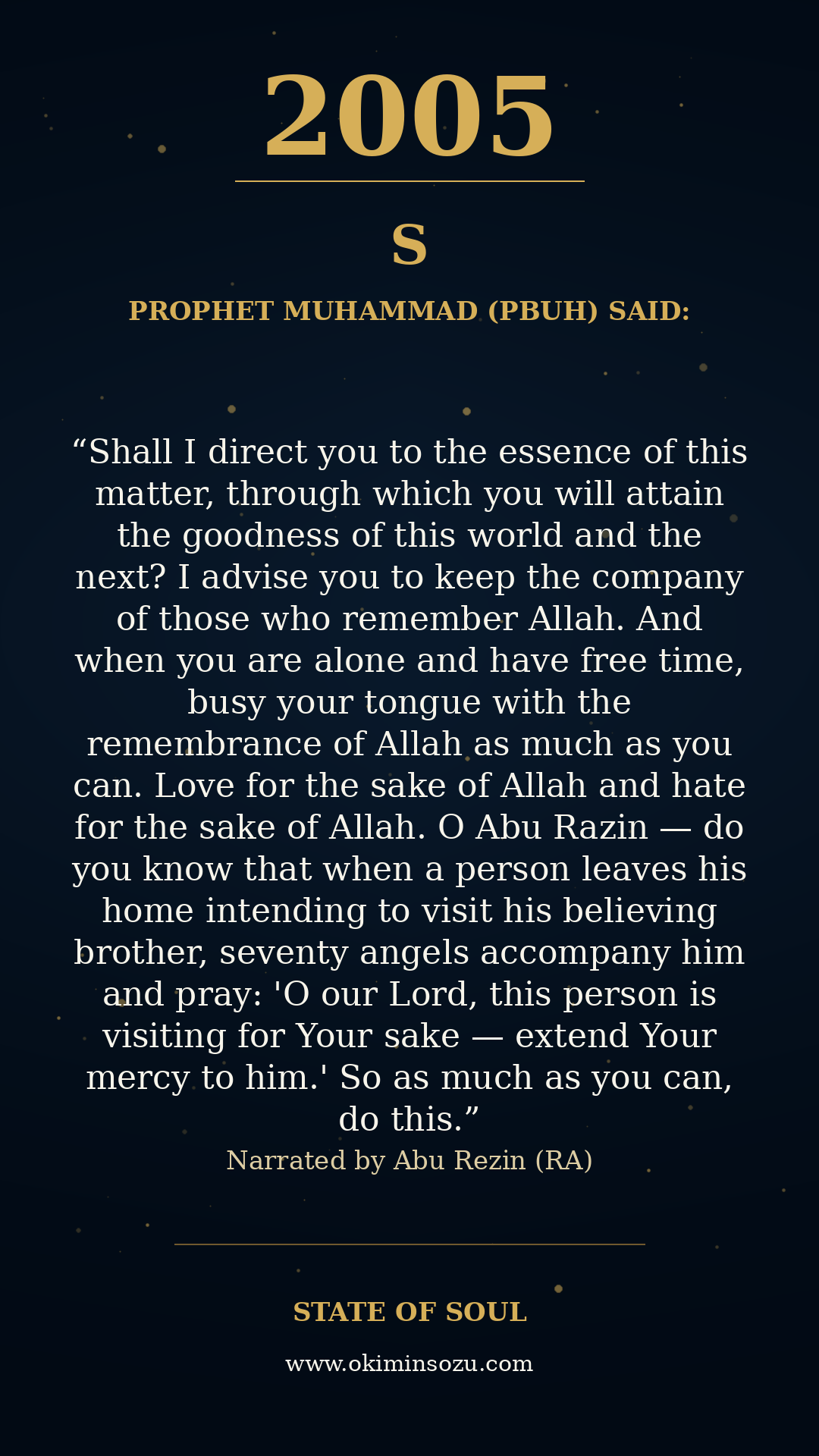 2005

S

PROPHET MUHAMMAD (PBUH) SAID:

"Shall I direct you to the essence of this matter, through which you will attain the goodness of this world and the next? I advise you to keep the company of those who remember Allah. And when you are alone and have free time, busy your tongue with the remembrance of Allah as much as you can. Love for the sake of Allah and hate for the sake of Allah. O Abu Razin — do you know that when a person leaves his home intending to visit his believing brother, seventy angels accompany him and pray: 'O our Lord, this person is visiting for Your sake — extend Your mercy to him.' So as much as you can, do this."

Narrated by Abu Rezin (RA)

STATE OF SOUL

www.okiminsozu.com